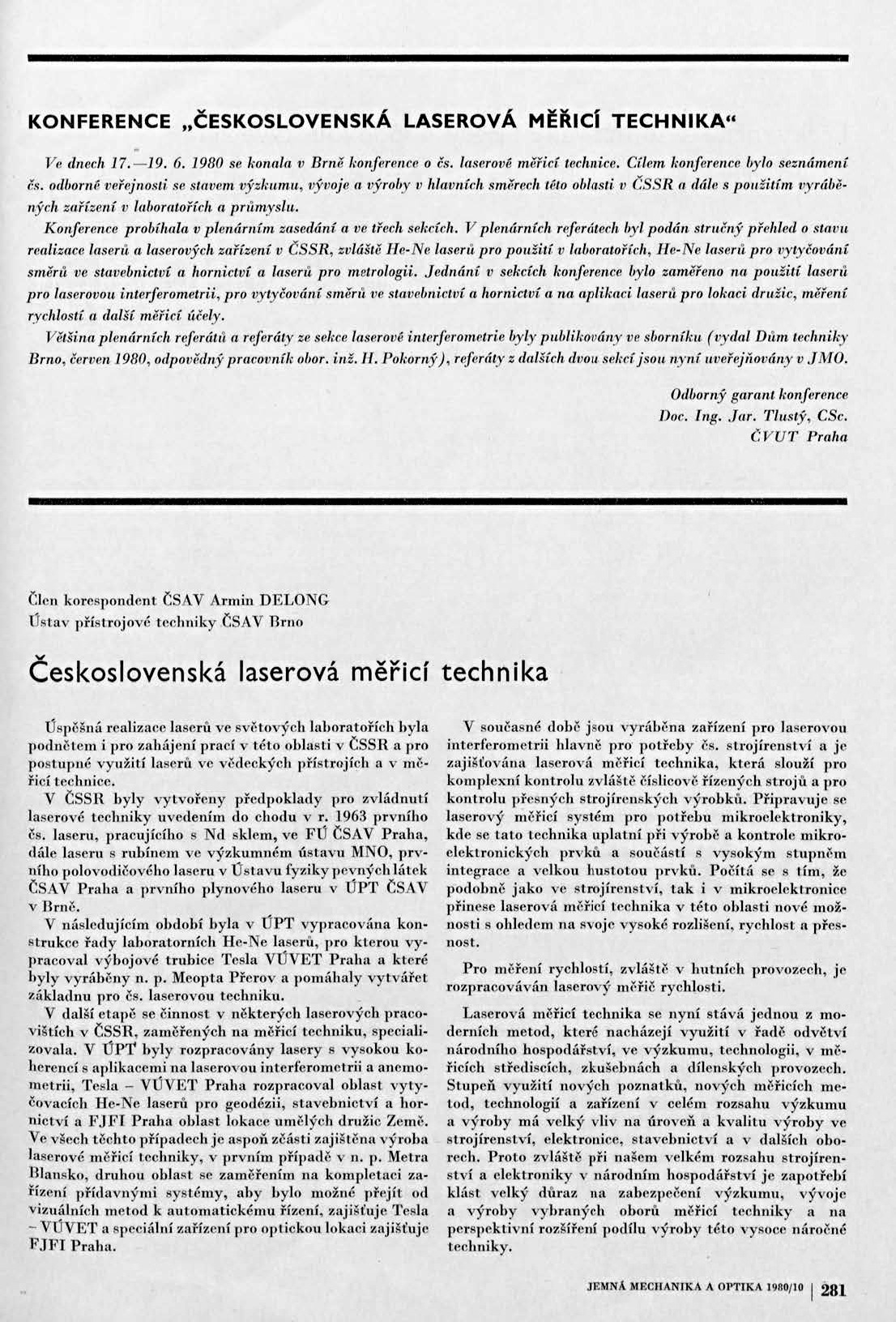 KONFERENCE „ČESKOSLOVENSKÁ LASEROVÁ MĚŘICÍ TECHNIKA“

Ve dnech 17.—19. 6. 1980 se konala v Brně konference o čs. laserové měřicí technice. Cílem konference bylo seznámení čs. odborné veřejnosti se stavem výzkumu, vývoje a výroby v hlavních směrech této oblasti v ČSSR a dále s použitím vyráběných zařízení v laboratořích a průmyslu.

Konference probíhala v plenárním zasedání a ve třech sekcích. V plenárních referátech byl podán stručný přehled o stavu realizace laserů a laserových zařízení v ČSSR, zvláště He-Ne laserů pro použití v laboratořích, He-Ne laserů pro vytyčování směrů ve stavebnictví a hornictví a laserů pro metrologii. Jednání v sekcích konference bylo zaměřeno na použití laserů pro laserovou interferometrii, pro vytyčování směrů ve stavebnictví a hornictví a na aplikaci laserů pro lokaci družic, měření rychlostí a další měřicí účely.

Většina plenárních referátů a referáty ze sekce laserové interferometrie byly publikovány ve sborníku (vydal Dům techniky Brno, červen 1980, odpovědný pracovník obor. inž. H. Pokorný), referáty z dalších dvou sekcí jsou nyní uveřejňovány v JMO.

Odborný garant konference
Doc. Ing. Jar. Tlustý, CSc.
ČVUT Praha

Člen korespondent ČSAV Armin DELONG
Ústav přístrojové techniky ČSAV Brno

Československá laserová měřicí technika

Úspěšná realizace laserů ve světových laboratořích byla podnětem i pro zahájení prací v této oblasti v ČSSR a pro postupné využití laserů ve vědeckých přístrojích a v měřicí technice.

V ČSSR byly vytvořeny předpoklady pro zvládnutí laserové techniky uvedením do chodu v r. 1963 prvního čs. laseru, pracujícího s Nd sklem, ve FÚ ČSAV Praha, dále laseru s rubínem ve výzkumném ústavu MNO, prvního polovodičového laseru v Ústavu fyziky pevných látek ČSAV Praha a prvního plynového laseru v ÚPT ČSAV v Brně.

V následujícím období byla v ÚPT vypracována konstrukce řady laboratorních He-Ne laserů, pro kterou vypracoval výbojové trubice Tesla VÚVET Praha a které byly vyráběny n. p. Meopta Přerov a pomáhaly vytvářet základnu pro čs. laserovou techniku.

V další etapě se činnost v některých laserových pracovištích v ČSSR, zaměřených na měřicí techniku, specializovala. V ÚPT byly rozpracovány lasery s vysokou koherencí s aplikacemi na laserovou interferometrii a anemometrii, Tesla – VÚVET Praha rozpracoval oblast vytyčovacích He-Ne laserů pro geodézii, stavebnictví a hornictví a FJFI Praha oblast lokace umělých družic Země. Ve všech těchto případech je aspoň zčásti zajištěna výroba laserové měřicí techniky, v prvním případě v n. p. Metra Blansko, druhou oblast se zaměřením na kompletaci zařízení přídavnými systémy, aby bylo možné přejít od vizuálních metod k automatickému řízení, zajišťuje Tesla – VÚVET a speciální zařízení pro optickou lokaci zajišťuje FJFI Praha.

V současné době jsou vyráběna zařízení pro laserovou interferometrii hlavně pro potřeby čs. strojírenství a je zajišťována laserová měřicí technika, která slouží pro komplexní kontrolu zvláště číslicově řízených strojů a pro kontrolu přesných strojírenských výrobků. Připravuje se laserový měřicí systém pro potřebu mikroelektroniky, kde se tato technika uplatní při výrobě a kontrole mikroelektronických prvků a součástí s vysokým stupněm integrace a velkou hustotou prvků. Počítá se s tím, že podobně jako ve strojírenství, tak i v mikroelektronice přinese laserová měřicí technika v této oblasti nové možnosti s ohledem na svoje vysoké rozlišení, rychlost a přesnost.

Pro měření rychlostí, zvláště v hutních provozech, je rozpracováván laserový měřič rychlosti.

Laserová měřicí technika se nyní stává jednou z moderních metod, které nacházejí využití v řadě odvětví národního hospodářství, ve výzkumu, technologii, v měřicích střediscích, zkušebnách a dílenských provozech. Stupeň využití nových poznatků, nových měřicích metod, technologií a zařízení v celém rozsahu výzkumu a výroby má velký vliv na úroveň a kvalitu výroby ve strojírenství, elektronice, stavebnictví a v dalších oborech. Proto zvláště při našem velkém rozsahu strojírenství a elektroniky v národním hospodářství je zapotřebí klást velký důraz na zabezpečení výzkumu, vývoje a výroby vybraných oborů měřicí techniky a na perspektivní rozšíření podílu výroby této vysoce náročné techniky.

JEMNÁ MECHANIKA A OPTIKA 1980/10 | 281